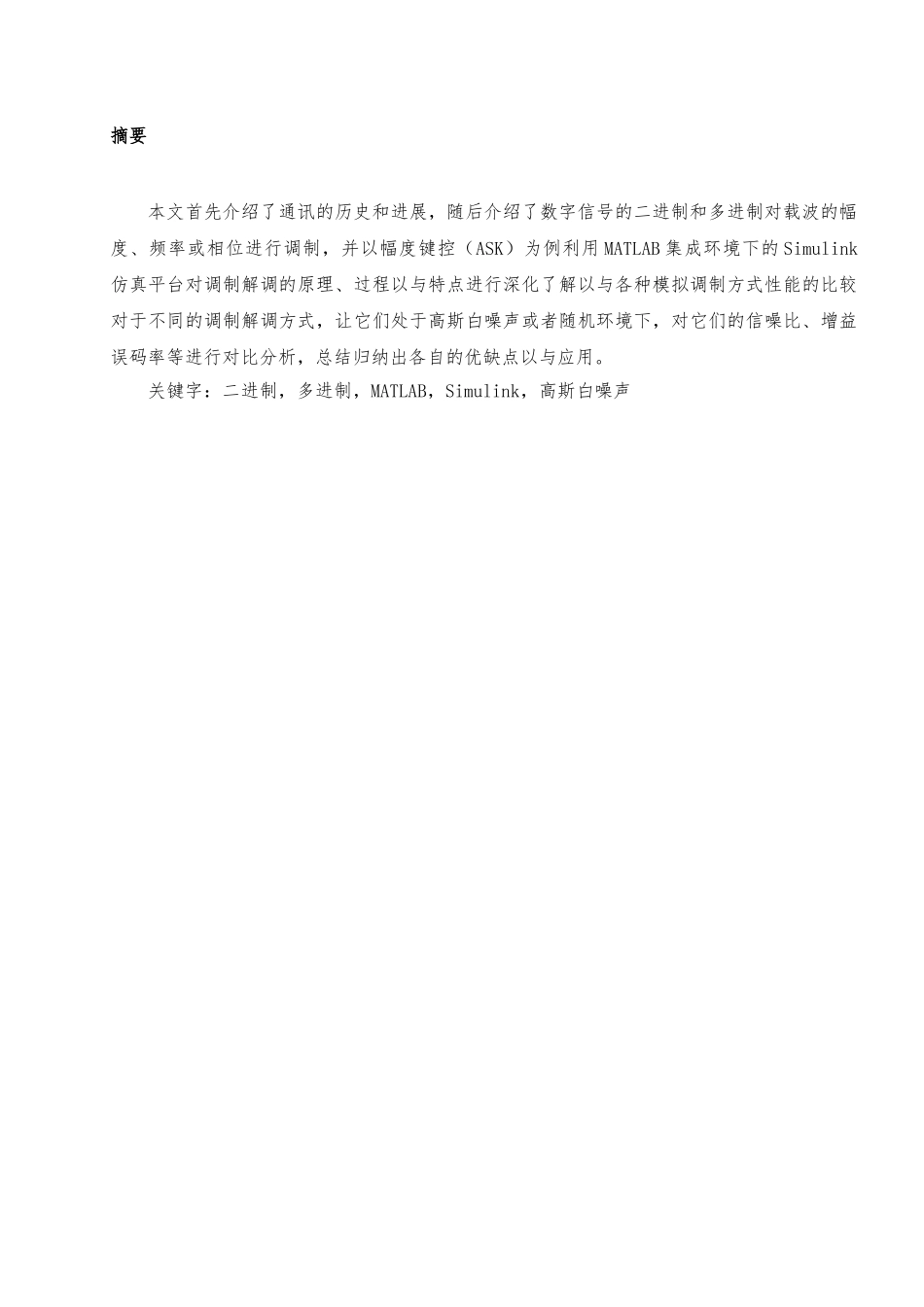 摘要

本文首先介绍了通讯的历史和进展，随后介绍了数字信号的二进制和多进制对载波的幅度、频率或相位进行调制，并以幅度键控（ASK）为例利用MATLAB集成环境下的Simulink仿真平台对调制解调的原理、过程以与特点进行深化了解以与各种模拟调制方式性能的比较对于不同的调制解调方式，让它们处于高斯白噪声或者随机环境下，对它们的信噪比、增益误码率等进行对比分析，总结归纳出各自的优缺点以与应用。

关键字：二进制，多进制，MATLAB，Simulink，高斯白噪声